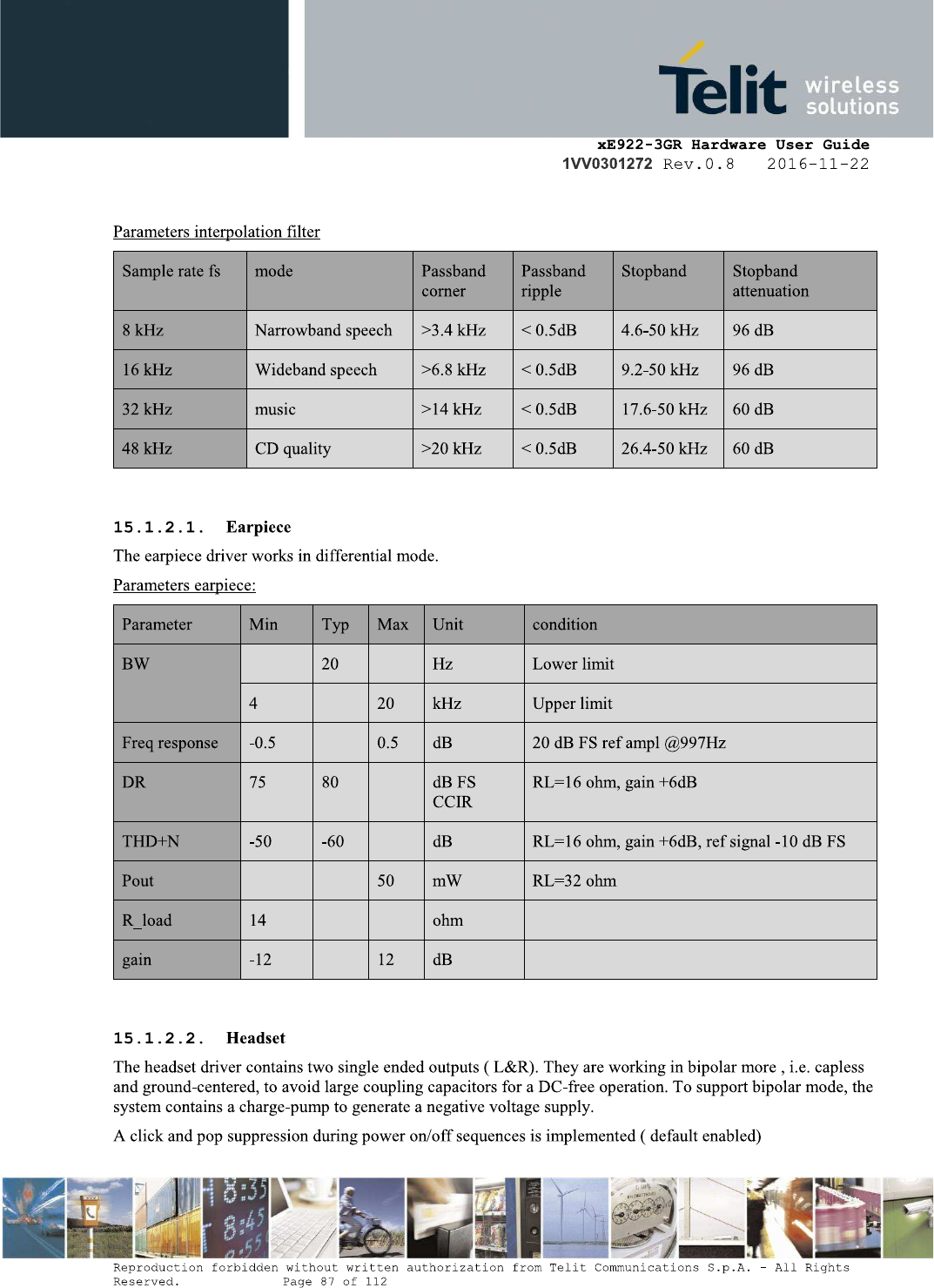 Telit wireless solutions

xE922-3GR Hardware User Guide
1VV0301272 Rev.0.8 2016-11-22

Parameters interpolation filter

| Sample rate fs | mode | Passband corner | Passband ripple | Stopband | Stopband attenuation |
|---|---|---|---|---|---|
| 8 kHz | Narrowband speech | >3.4 kHz | < 0.5dB | 4.6-50 kHz | 96 dB |
| 16 kHz | Wideband speech | >6.8 kHz | < 0.5dB | 9.2-50 kHz | 96 dB |
| 32 kHz | music | >14 kHz | < 0.5dB | 17.6-50 kHz | 60 dB |
| 48 kHz | CD quality | >20 kHz | < 0.5dB | 26.4-50 kHz | 60 dB |

15.1.2.1. Earpiece

The earpiece driver works in differential mode.

Parameters earpiece:

| Parameter | Min | Typ | Max | Unit | condition |
|---|---|---|---|---|---|
| BW | | 20 | | Hz | Lower limit |
| | 4 | | 20 | kHz | Upper limit |
| Freq response | -0.5 | | 0.5 | dB | 20 dB FS ref ampl @997Hz |
| DR | 75 | 80 | | dB FS CCIR | RL=16 ohm, gain +6dB |
| THD+N | -50 | -60 | | dB | RL=16 ohm, gain +6dB, ref signal -10 dB FS |
| Pout | | | 50 | mW | RL=32 ohm |
| R_load | 14 | | | ohm | |
| gain | -12 | | 12 | dB | |

15.1.2.2. Headset

The headset driver contains two single ended outputs ( L&R). They are working in bipolar more , i.e. capless and ground-centered, to avoid large coupling capacitors for a DC-free operation. To support bipolar mode, the system contains a charge-pump to generate a negative voltage supply.

A click and pop suppression during power on/off sequences is implemented ( default enabled)

Reproduction forbidden without written authorization from Telit Communications S.p.A. - All Rights Reserved. Page 87 of 112